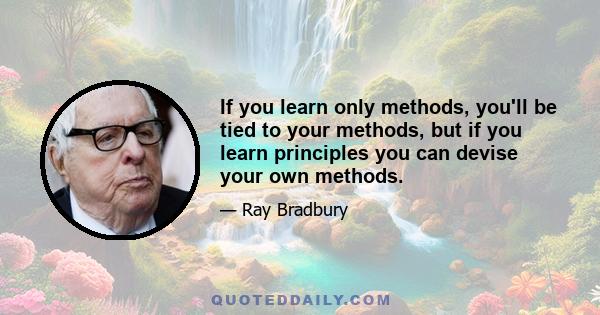 If you learn only methods, you'll be tied to your methods, but if you learn principles you can devise your own methods.

— Ray Bradbury

QUOTEDDAILY.COM